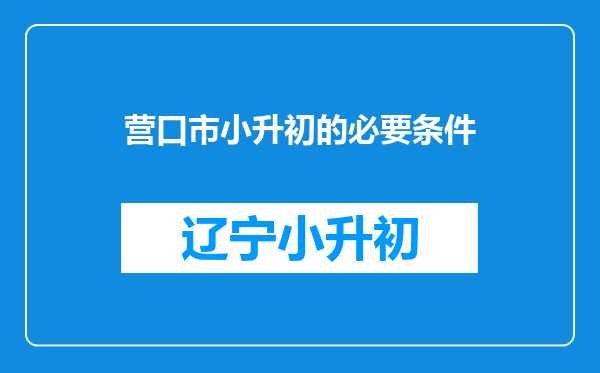 营口市小升初的必要条件

辽宁小升初